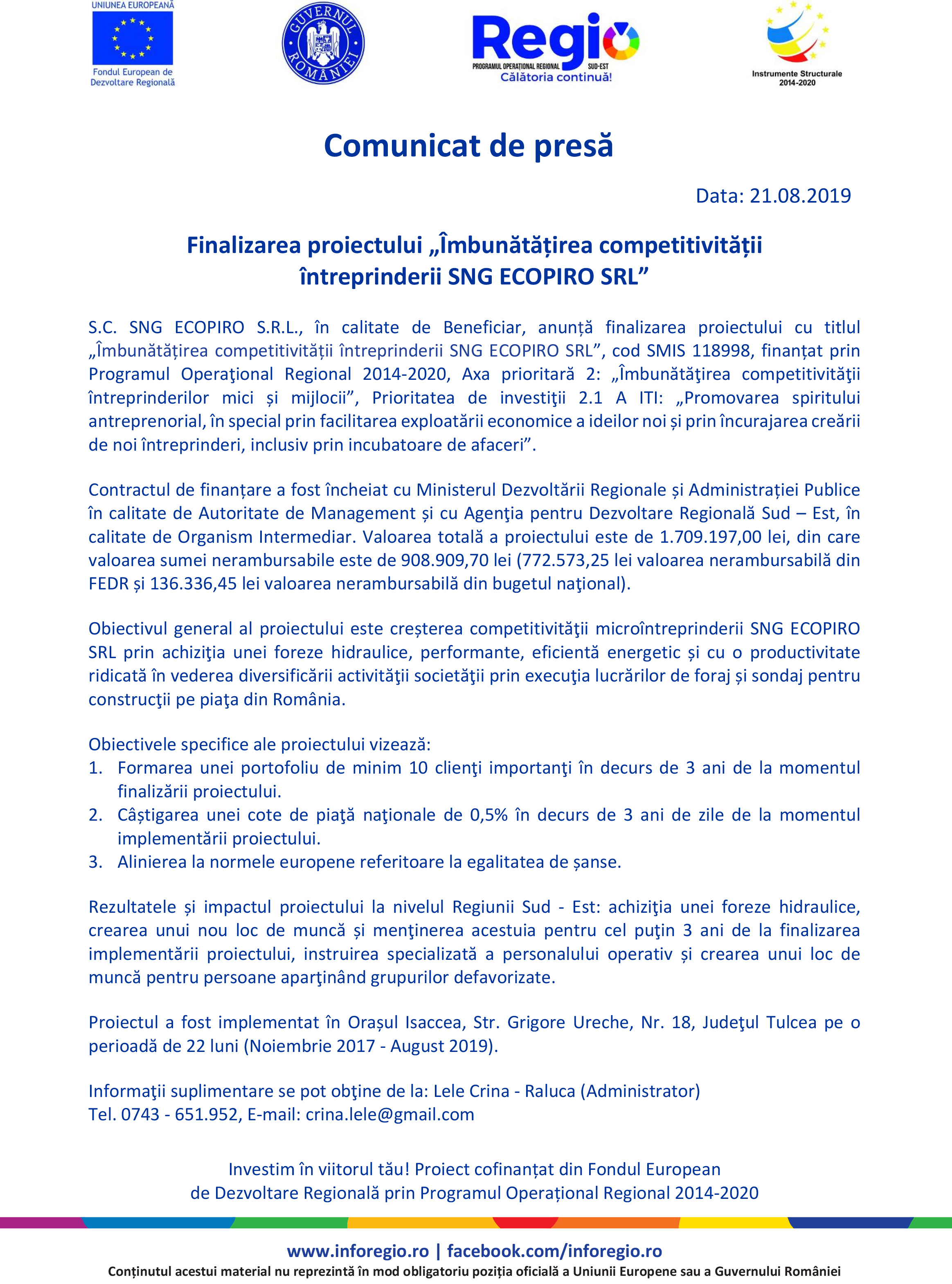 UNIUNEA EUROPEANĂ
Fondul European de Dezvoltare Regională

GUVERNUL ROMÂNIEI

Regio
PROGRAMUL OPERAȚIONAL REGIONAL SUD-EST
Călătoria continuă!

Instrumente Structurale 2014-2020

Comunicat de presă

Data: 21.08.2019

Finalizarea proiectului „Îmbunătățirea competitivității întreprinderii SNG ECOPIRO SRL”

S.C. SNG ECOPIRO S.R.L., în calitate de Beneficiar, anunță finalizarea proiectului cu titlul „Îmbunătățirea competitivității întreprinderii SNG ECOPIRO SRL”, cod SMIS 118998, finanțat prin Programul Operaţional Regional 2014-2020, Axa prioritară 2: „Îmbunătăţirea competitivităţii întreprinderilor mici și mijlocii”, Prioritatea de investiţii 2.1 A ITI: „Promovarea spiritului antreprenorial, în special prin facilitarea exploatării economice a ideilor noi și prin încurajarea creării de noi întreprinderi, inclusiv prin incubatoare de afaceri”.

Contractul de finanțare a fost încheiat cu Ministerul Dezvoltării Regionale și Administrației Publice în calitate de Autoritate de Management și cu Agenţia pentru Dezvoltare Regională Sud – Est, în calitate de Organism Intermediar. Valoarea totală a proiectului este de 1.709.197,00 lei, din care valoarea sumei nerambursabile este de 908.909,70 lei (772.573,25 lei valoarea nerambursabilă din FEDR și 136.336,45 lei valoarea nerambursabilă din bugetul naţional).

Obiectivul general al proiectului este creșterea competitivităţii microîntreprinderii SNG ECOPIRO SRL prin achiziţia unei foreze hidraulice, performante, eficientă energetic și cu o productivitate ridicată în vederea diversificării activităţii societăţii prin execuţia lucrărilor de foraj și sondaj pentru construcţii pe piaţa din România.

Obiectivele specifice ale proiectului vizează:
1. Formarea unei portofoliu de minim 10 clienţi importanţi în decurs de 3 ani de la momentul finalizării proiectului.
2. Câștigarea unei cote de piaţă naţionale de 0,5% în decurs de 3 ani de zile de la momentul implementării proiectului.
3. Alinierea la normele europene referitoare la egalitatea de șanse.

Rezultatele și impactul proiectului la nivelul Regiunii Sud - Est: achiziţia unei foreze hidraulice, crearea unui nou loc de muncă și menţinerea acestuia pentru cel puţin 3 ani de la finalizarea implementării proiectului, instruirea specializată a personalului operativ și crearea unui loc de muncă pentru persoane aparţinând grupurilor defavorizate.

Proiectul a fost implementat în Orașul Isaccea, Str. Grigore Ureche, Nr. 18, Judeţul Tulcea pe o perioadă de 22 luni (Noiembrie 2017 - August 2019).

Informaţii suplimentare se pot obţine de la: Lele Crina - Raluca (Administrator)
Tel. 0743 - 651.952, E-mail: crina.lele@gmail.com

Investim în viitorul tău! Proiect cofinanțat din Fondul European de Dezvoltare Regională prin Programul Operațional Regional 2014-2020

www.inforegio.ro | facebook.com/inforegio.ro
Conținutul acestui material nu reprezintă în mod obligatoriu poziția oficială a Uniunii Europene sau a Guvernului României